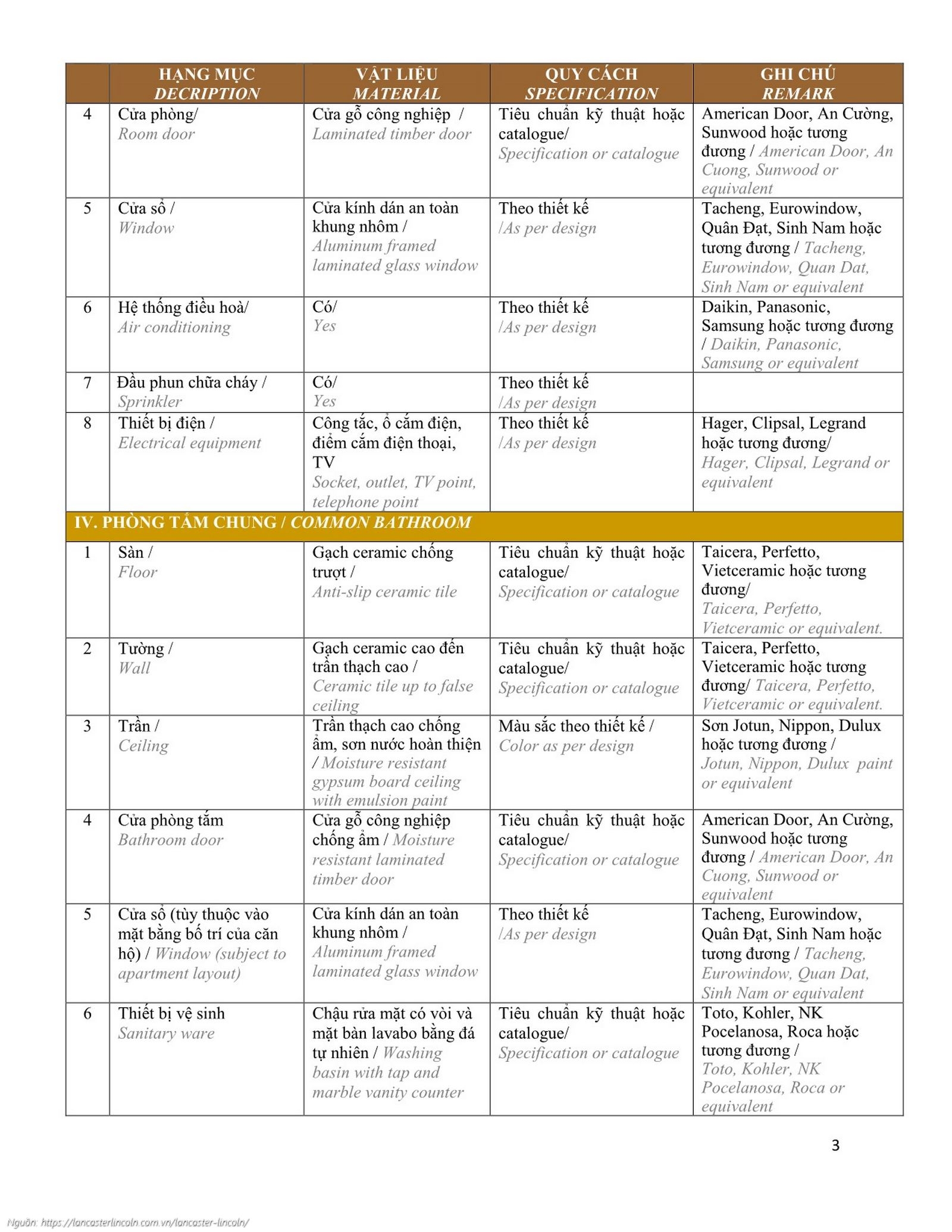 | | HẠNG MỤC DECRIPTION | VẬT LIỆU MATERIAL | QUY CÁCH SPECIFICATION | GHI CHÚ REMARK |
|---|---|---|---|---|
| 4 | Cửa phòng/ Room door | Cửa gỗ công nghiệp / Laminated timber door | Tiêu chuẩn kỹ thuật hoặc catalogue/ Specification or catalogue | American Door, An Cường, Sunwood hoặc tương đương / American Door, An Cuong, Sunwood or equivalent |
| 5 | Cửa sổ / Window | Cửa kính dán an toàn khung nhôm / Aluminum framed laminated glass window | Theo thiết kế /As per design | Tacheng, Eurowindow, Quân Đạt, Sinh Nam hoặc tương đương / Tacheng, Eurowindow, Quan Dat, Sinh Nam or equivalent |
| 6 | Hệ thống điều hoà/ Air conditioning | Có/ Yes | Theo thiết kế /As per design | Daikin, Panasonic, Samsung hoặc tương đương / Daikin, Panasonic, Samsung or equivalent |
| 7 | Đầu phun chữa cháy / Sprinkler | Có/ Yes | Theo thiết kế /As per design | |
| 8 | Thiết bị điện / Electrical equipment | Công tắc, ổ cắm điện, điểm cắm điện thoại, TV Socket, outlet, TV point, telephone point | Theo thiết kế /As per design | Hager, Clipsal, Legrand hoặc tương đương/ Hager, Clipsal, Legrand or equivalent |
| IV. PHÒNG TẮM CHUNG / COMMON BATHROOM | | | | |
| 1 | Sàn / Floor | Gạch ceramic chống trượt / Anti-slip ceramic tile | Tiêu chuẩn kỹ thuật hoặc catalogue/ Specification or catalogue | Taicera, Perfetto, Vietceramic hoặc tương đương/ Taicera, Perfetto, Vietceramic or equivalent. |
| 2 | Tường / Wall | Gạch ceramic cao đến trần thạch cao / Ceramic tile up to false ceiling | Tiêu chuẩn kỹ thuật hoặc catalogue/ Specification or catalogue | Taicera, Perfetto, Vietceramic hoặc tương đương/ Taicera, Perfetto, Vietceramic or equivalent. |
| 3 | Trần / Ceiling | Trần thạch cao chống ẩm, sơn nước hoàn thiện / Moisture resistant gypsum board ceiling with emulsion paint | Màu sắc theo thiết kế / Color as per design | Sơn Jotun, Nippon, Dulux hoặc tương đương / Jotun, Nippon, Dulux paint or equivalent |
| 4 | Cửa phòng tắm Bathroom door | Cửa gỗ công nghiệp chống ẩm / Moisture resistant laminated timber door | Tiêu chuẩn kỹ thuật hoặc catalogue/ Specification or catalogue | American Door, An Cường, Sunwood hoặc tương đương / American Door, An Cuong, Sunwood or equivalent |
| 5 | Cửa sổ (tùy thuộc vào mặt bằng bố trí của căn hộ) / Window (subject to apartment layout) | Cửa kính dán an toàn khung nhôm / Aluminum framed laminated glass window | Theo thiết kế /As per design | Tacheng, Eurowindow, Quân Đạt, Sinh Nam hoặc tương đương / Tacheng, Eurowindow, Quan Dat, Sinh Nam or equivalent |
| 6 | Thiết bị vệ sinh Sanitary ware | Chậu rửa mặt có vòi và mặt bàn lavabo bằng đá tự nhiên / Washing basin with tap and marble vanity counter | Tiêu chuẩn kỹ thuật hoặc catalogue/ Specification or catalogue | Toto, Kohler, NK Pocelanosa, Roca hoặc tương đương / Toto, Kohler, NK Pocelanosa, Roca or equivalent |

3

Nguồn: https://lancasterlincoln.com.vn/lancaster-lincoln/